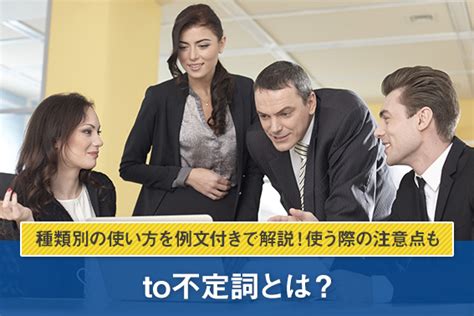 種類別の使い方を例文付きで解説！使う際の注意点も

to不定詞とは？